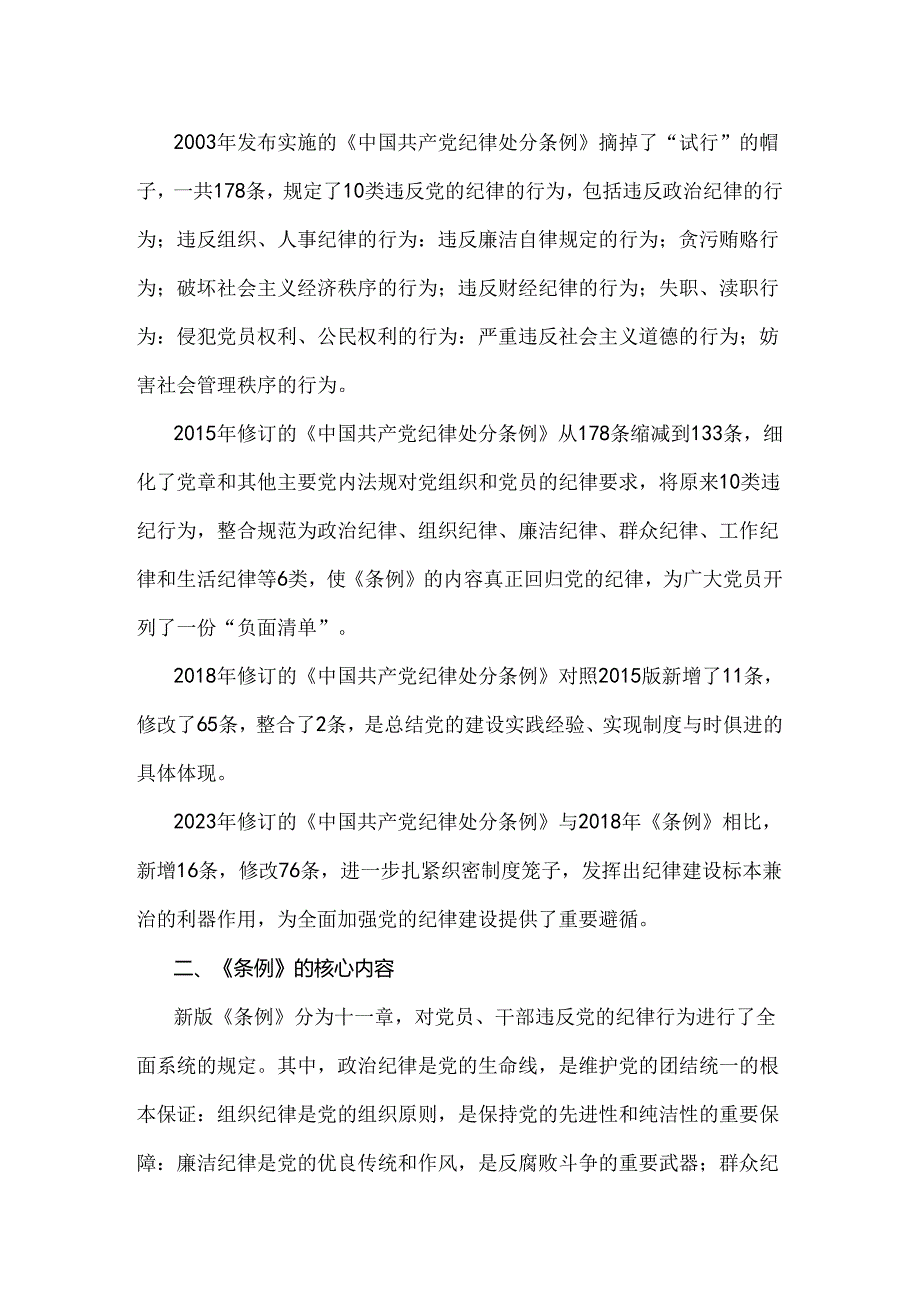 2003年发布实施的《中国共产党纪律处分条例》摘掉了“试行”的帽子，一共178条，规定了10类违反党的纪律的行为，包括违反政治纪律的行为；违反组织、人事纪律的行为：违反廉洁自律规定的行为；贪污贿赂行为；破坏社会主义经济秩序的行为；违反财经纪律的行为；失职、渎职行为：侵犯党员权利、公民权利的行为：严重违反社会主义道德的行为；妨害社会管理秩序的行为。

2015年修订的《中国共产党纪律处分条例》从178条缩减到133条，细化了党章和其他主要党内法规对党组织和党员的纪律要求，将原来10类违纪行为，整合规范为政治纪律、组织纪律、廉洁纪律、群众纪律、工作纪律和生活纪律等6类，使《条例》的内容真正回归党的纪律，为广大党员开列了一份“负面清单”。

2018年修订的《中国共产党纪律处分条例》对照2015版新增了11条，修改了65条，整合了2条，是总结党的建设实践经验、实现制度与时俱进的具体体现。

2023年修订的《中国共产党纪律处分条例》与2018年《条例》相比，新增16条，修改76条，进一步扎紧织密制度笼子，发挥出纪律建设标本兼治的利器作用，为全面加强党的纪律建设提供了重要避循。

二、《条例》的核心内容

新版《条例》分为十一章，对党员、干部违反党的纪律行为进行了全面系统的规定。其中，政治纪律是党的生命线，是维护党的团结统一的根本保证：组织纪律是党的组织原则，是保持党的先进性和纯洁性的重要保障：廉洁纪律是党的优良传统和作风，是反腐败斗争的重要武器；群众纪